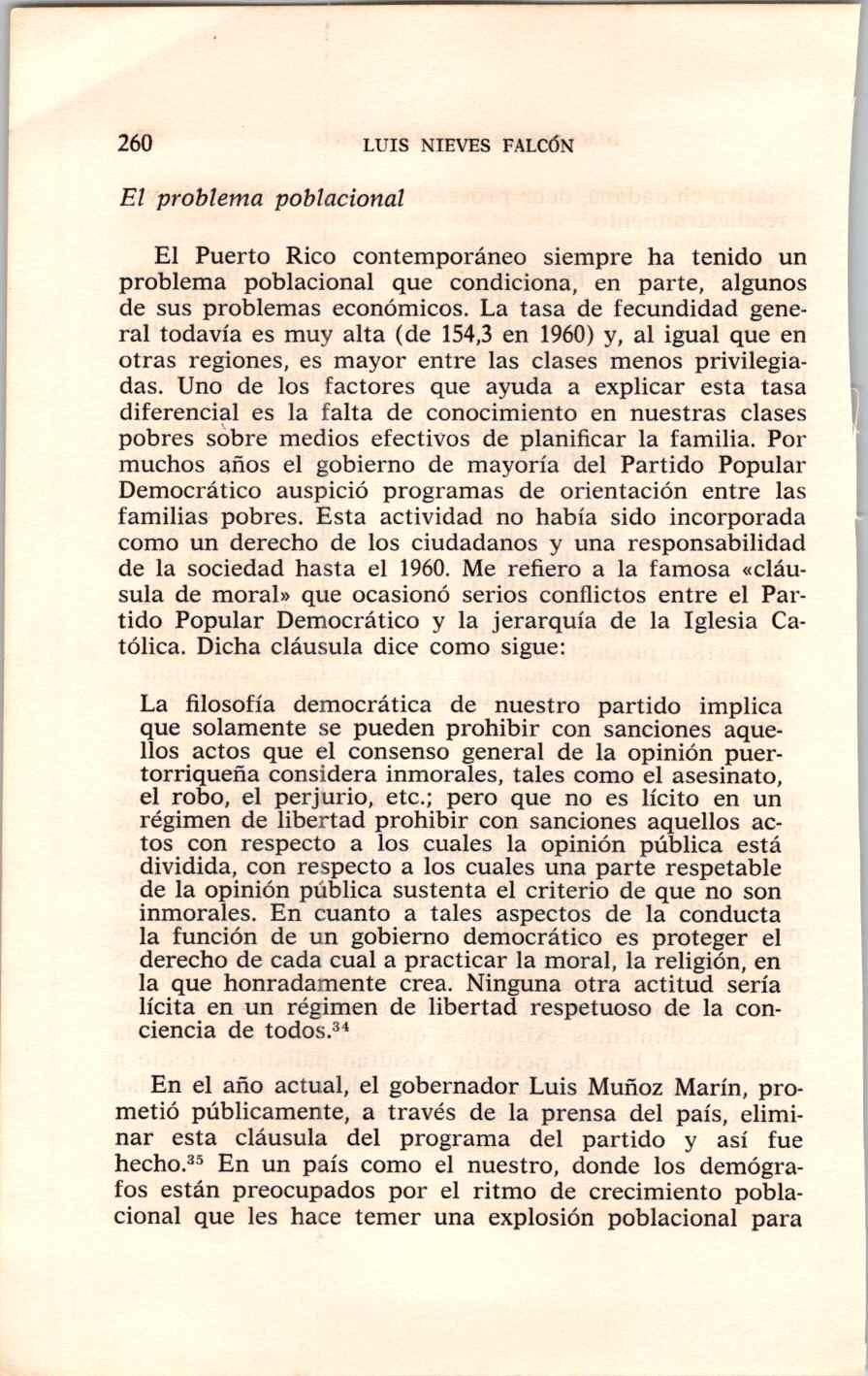 260 LUIS NIEVES FALCÓN

El problema poblacional

El Puerto Rico contemporáneo siempre ha tenido un problema poblacional que condiciona, en parte, algunos de sus problemas económicos. La tasa de fecundidad general todavía es muy alta (de 154,3 en 1960) y, al igual que en otras regiones, es mayor entre las clases menos privilegiadas. Uno de los factores que ayuda a explicar esta tasa diferencial es la falta de conocimiento en nuestras clases pobres sobre medios efectivos de planificar la familia. Por muchos años el gobierno de mayoría del Partido Popular Democrático auspició programas de orientación entre las familias pobres. Esta actividad no había sido incorporada como un derecho de los ciudadanos y una responsabilidad de la sociedad hasta el 1960. Me refiero a la famosa «cláusula de moral» que ocasionó serios conflictos entre el Partido Popular Democrático y la jerarquía de la Iglesia Católica. Dicha cláusula dice como sigue:

La filosofía democrática de nuestro partido implica que solamente se pueden prohibir con sanciones aquellos actos que el consenso general de la opinión puertorriqueña considera inmorales, tales como el asesinato, el robo, el perjurio, etc.; pero que no es lícito en un régimen de libertad prohibir con sanciones aquellos actos con respecto a los cuales la opinión pública está dividida, con respecto a los cuales una parte respetable de la opinión pública sustenta el criterio de que no son inmorales. En cuanto a tales aspectos de la conducta la función de un gobierno democrático es proteger el derecho de cada cual a practicar la moral, la religión, en la que honradamente crea. Ninguna otra actitud sería lícita en un régimen de libertad respetuoso de la conciencia de todos.$^{34}$

En el año actual, el gobernador Luis Muñoz Marín, prometió públicamente, a través de la prensa del país, eliminar esta cláusula del programa del partido y así fue hecho.$^{35}$ En un país como el nuestro, donde los demógrafos están preocupados por el ritmo de crecimiento poblacional que les hace temer una explosión poblacional para